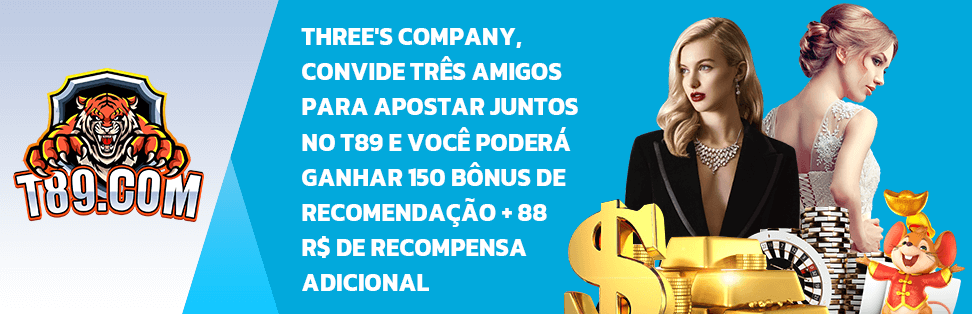 T89.COM

THREE'S COMPANY, CONVIDE TRÊS AMIGOS PARA APOSTAR JUNTOS NO T89 E VOCÊ PODERÁ GANHAR 150 BÔNUS DE RECOMENDAÇÃO + 88 R$ DE RECOMPENSA ADICIONAL